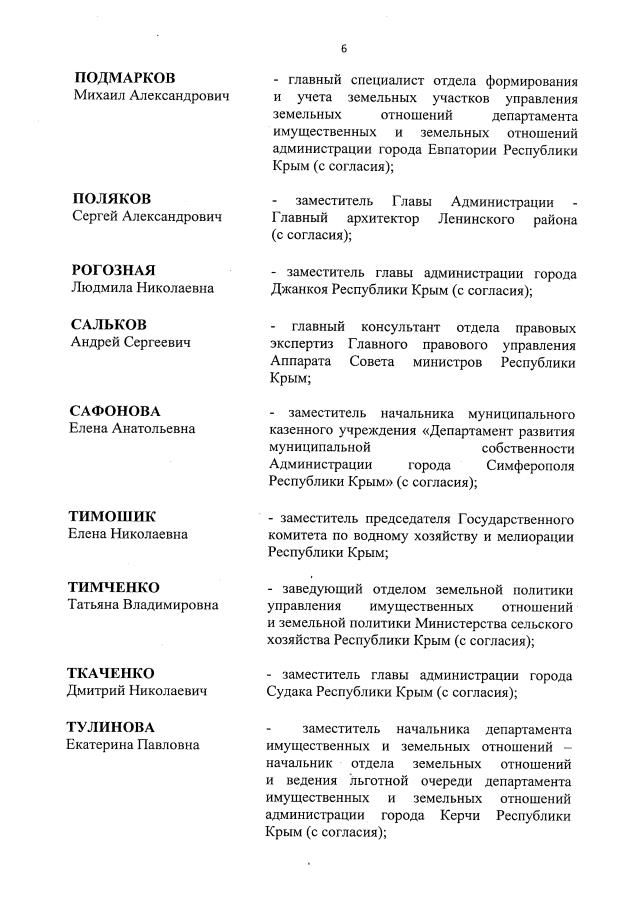 6

ПОДМАРКОВ
Михаил Александрович

- главный специалист отдела формирования и учета земельных участков управления земельных отношений департамента имущественных и земельных отношений администрации города Евпатории Республики Крым (с согласия);

ПОЛЯКОВ
Сергей Александрович

- заместитель Главы Администрации - Главный архитектор Ленинского района (с согласия);

РОГОЗНАЯ
Людмила Николаевна

- заместитель главы администрации города Джанкоя Республики Крым (с согласия);

САЛЬКОВ
Андрей Сергеевич

- главный консультант отдела правовых экспертиз Главного правового управления Аппарата Совета министров Республики Крым;

САФОНОВА
Елена Анатольевна

- заместитель начальника муниципального казенного учреждения «Департамент развития муниципальной собственности Администрации города Симферополя Республики Крым» (с согласия);

ТИМОШИК
Елена Николаевна

- заместитель председателя Государственного комитета по водному хозяйству и мелиорации Республики Крым;

ТИМЧЕНКО
Татьяна Владимировна

- заведующий отделом земельной политики управления имущественных отношений и земельной политики Министерства сельского хозяйства Республики Крым (с согласия);

ТКАЧЕНКО
Дмитрий Николаевич

- заместитель главы администрации города Судака Республики Крым (с согласия);

ТУЛИНОВА
Екатерина Павловна

- заместитель начальника департамента имущественных и земельных отношений – начальник отдела земельных отношений и ведения льготной очереди департамента имущественных и земельных отношений администрации города Керчи Республики Крым (с согласия);